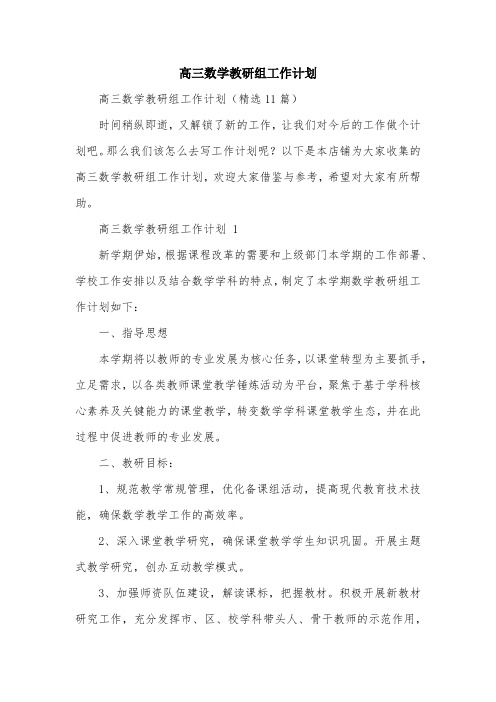 高三数学教研组工作计划

高三数学教研组工作计划（精选11篇）

时间稍纵即逝，又解锁了新的工作，让我们对今后的工作做个计划吧。那么我们该怎么去写工作计划呢？以下是本店铺为大家收集的高三数学教研组工作计划，欢迎大家借鉴与参考，希望对大家有所帮助。

高三数学教研组工作计划 1

新学期伊始，根据课程改革的需要和上级部门本学期的工作部署、学校工作安排以及结合数学学科的特点，制定了本学期数学教研组工作计划如下：

一、指导思想

本学期将以教师的专业发展为核心任务，以课堂转型为主要抓手，立足需求，以各类教师课堂教学锤炼活动为平台，聚焦于基于学科核心素养及关键能力的课堂教学，转变数学学科课堂教学生态，并在此过程中促进教师的专业发展。

二、教研目标：

1、规范教学常规管理，优化备课组活动，提高现代教育技术技能，确保数学教学工作的高效率。

2、深入课堂教学研究，确保课堂教学学生知识巩固。开展主题式教学研究，创办互动教学模式。

3、加强师资队伍建设，解读课标，把握教材。积极开展新教材研究工作，充分发挥市、区、校学科带头人、骨干教师的示范作用，